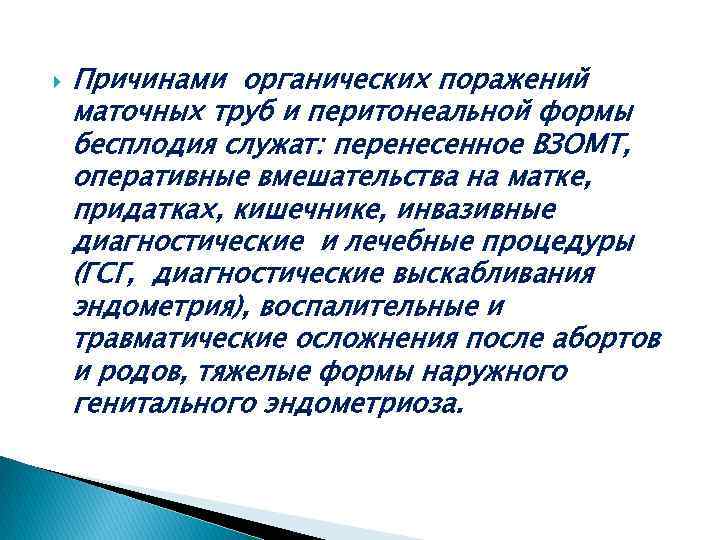 Причинами органических поражений маточных труб и перитонеальной формы бесплодия служат: перенесенное ВЗОМТ, оперативные вмешательства на матке, придатках, кишечнике, инвазивные диагностические и лечебные процедуры (ГСГ, диагностические выскабливания эндометрия), воспалительные и травматические осложнения после абортов и родов, тяжелые формы наружного генитального эндометриоза.